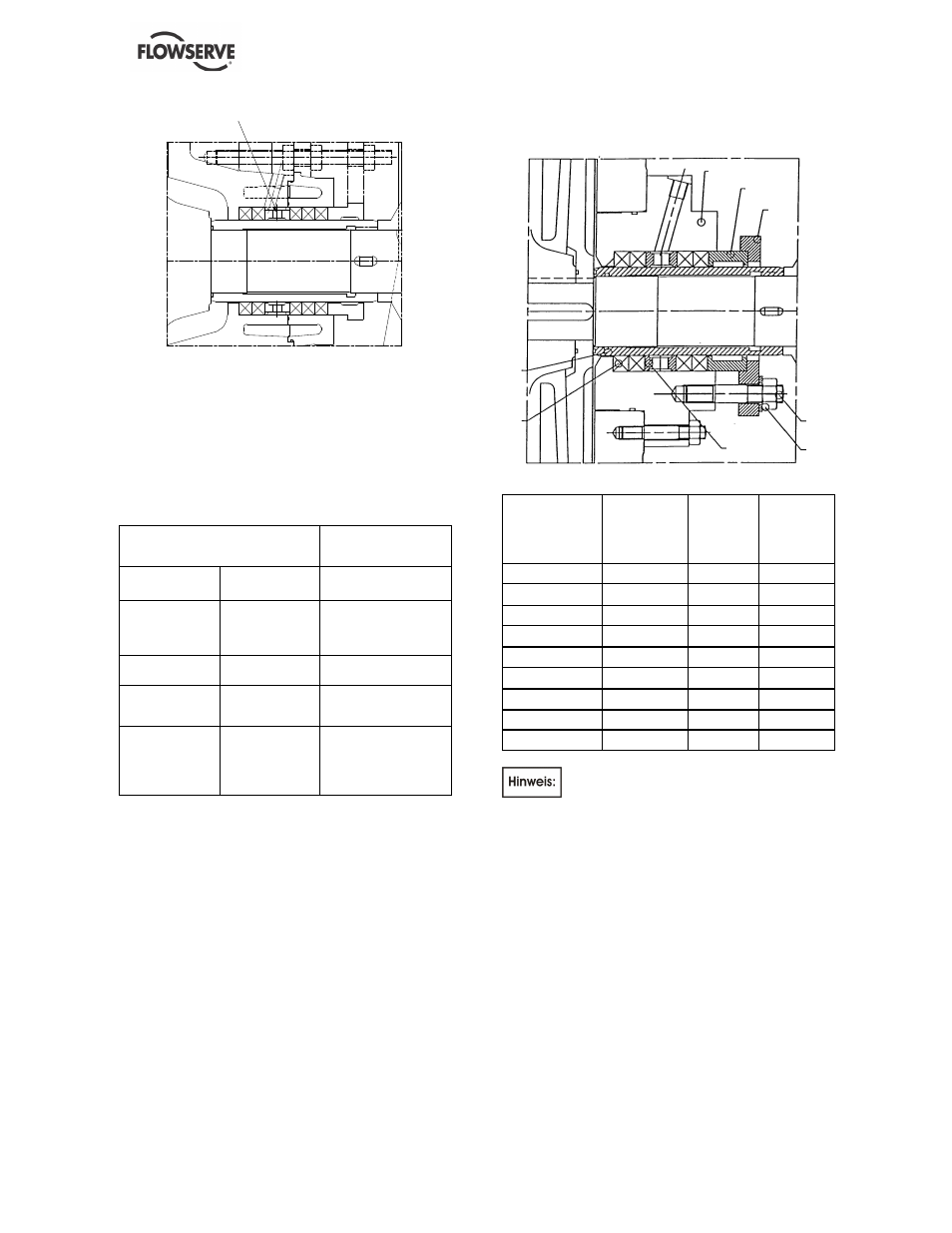 FLOWSERVE

Hinweis: